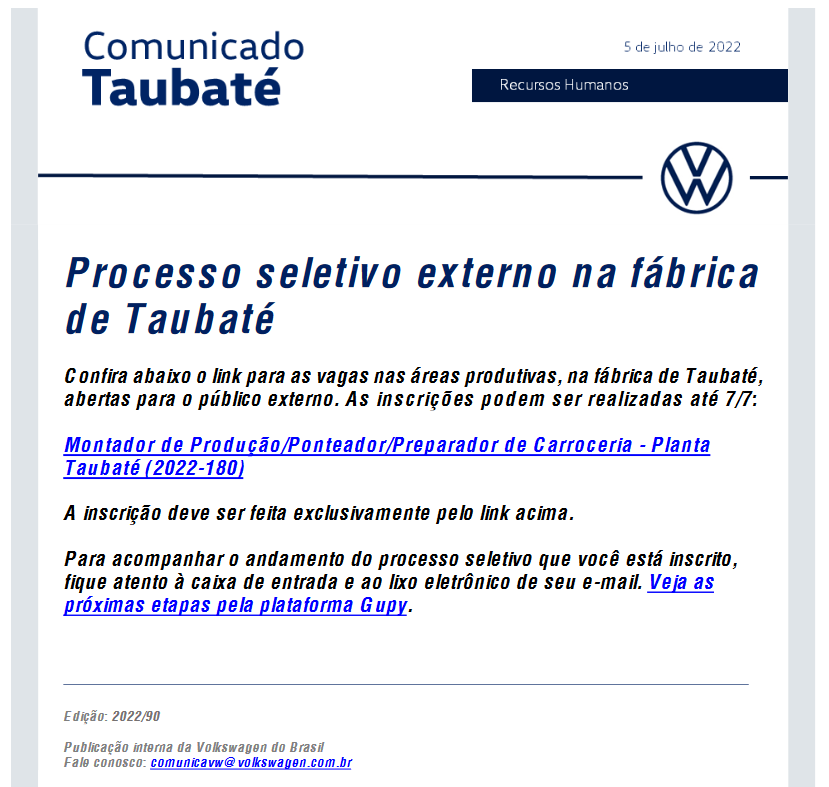 Comunicado
Taubaté

5 de julho de 2022

Recursos Humanos

Processo seletivo externo na fábrica de Taubaté

Confira abaixo o link para as vagas nas áreas produtivas, na fábrica de Taubaté, abertas para o público externo. As inscrições podem ser realizadas até 7/7:

Montador de Produção/Ponteador/Preparador de Carroceria - Planta Taubaté (2022-180)

A inscrição deve ser feita exclusivamente pelo link acima.

Para acompanhar o andamento do processo seletivo que você está inscrito, fique atento à caixa de entrada e ao lixo eletrônico de seu e-mail. Veja as próximas etapas pela plataforma Gupy.

Edição: 2022/90

Publicação interna da Volkswagen do Brasil
Fale conosco: comunicavw@volkswagen.com.br